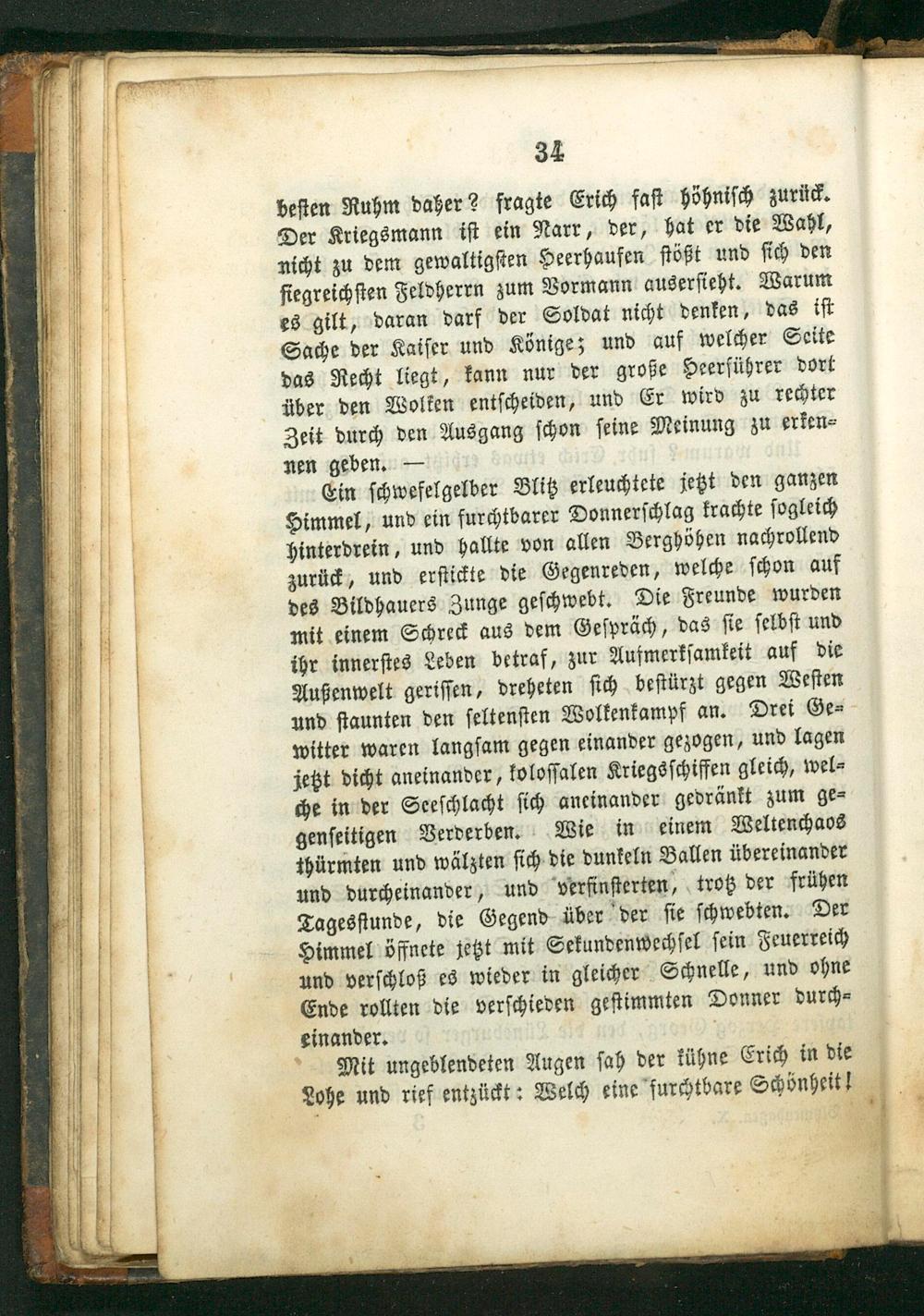 34

besten Ruhm daher? fragte Erich fast höhnisch zurück. Der Kriegsmann ist ein Narr, der, hat er die Wahl, nicht zu dem gewaltigsten Heerhaufen stößt und sich den siegreichsten Feldherrn zum Vormann ausersieht. Warum es gilt, daran darf der Soldat nicht denken, das ist Sache der Kaiser und Könige; und auf welcher Seite das Recht liegt, kann nur der große Heerführer dort über den Wolken entscheiden, und Er wird zu rechter Zeit durch den Ausgang schon seine Meinung zu erkennen geben. —

Ein schwefelgelber Blitz erleuchtete jetzt den ganzen Himmel, und ein furchtbarer Donnerschlag krachte sogleich hinterdrein, und hallte von allen Berghöhen nachrollend zurück, und erstickte die Gegenreden, welche schon auf des Bildhauers Zunge geschwebt. Die Freunde wurden mit einem Schreck aus dem Gespräch, das sie selbst und ihr innerstes Leben betraf, zur Aufmerksamkeit auf die Außenwelt gerissen, dreheten sich bestürzt gegen Westen und staunten den seltensten Wolkenkampf an. Drei Gewitter waren langsam gegen einander gezogen, und lagen jetzt dicht aneinander, kolossalen Kriegsschiffen gleich, welche in der Seeschlacht sich aneinander gedränkt zum gegenseitigen Verderben. Wie in einem Weltenchaos thürmten und wälzten sich die dunkeln Ballen übereinander und durcheinander, und verfinsterten, trotz der frühen Tagesstunde, die Gegend über der sie schwebten. Der Himmel öffnete jetzt mit Sekundenwechsel sein Feuerreich und verschloß es wieder in gleicher Schnelle, und ohne Ende rollten die verschieden gestimmten Donner durcheinander.

Mit ungeblendeten Augen sah der kühne Erich in die Lohe und rief entzückt: Welch eine furchtbare Schönheit!